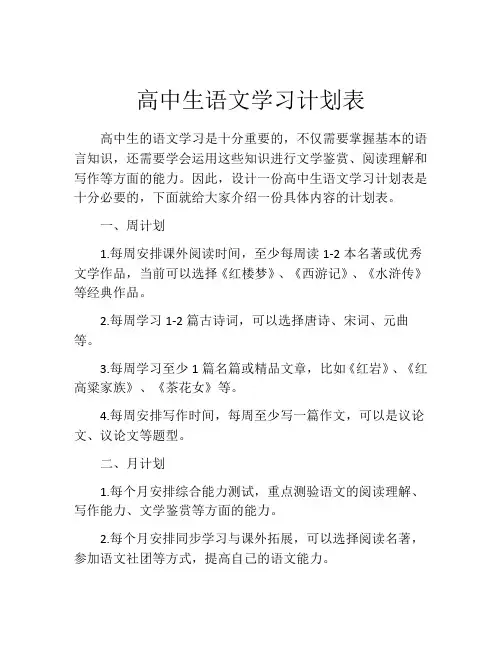 高中生语文学习计划表

高中生的语文学习是十分重要的，不仅需要掌握基本的语言知识，还需要学会运用这些知识进行文学鉴赏、阅读理解和写作等方面的能力。因此，设计一份高中生语文学习计划表是十分必要的，下面就给大家介绍一份具体内容的计划表。

一、周计划

1.每周安排课外阅读时间，至少每周读 1-2 本名著或优秀文学作品，当前可以选择《红楼梦》、《西游记》、《水浒传》等经典作品。

2.每周学习 1-2 篇古诗词，可以选择唐诗、宋词、元曲等。

3.每周学习至少 1 篇名篇或精品文章，比如《红岩》、《红高粱家族》、《茶花女》等。

4.每周安排写作时间，每周至少写一篇作文，可以是议论文、议论文等题型。

二、月计划

1.每个月安排综合能力测试，重点测验语文的阅读理解、写作能力、文学鉴赏等方面的能力。

2.每个月安排同步学习与课外拓展，可以选择阅读名著，参加语文社团等方式，提高自己的语文能力。